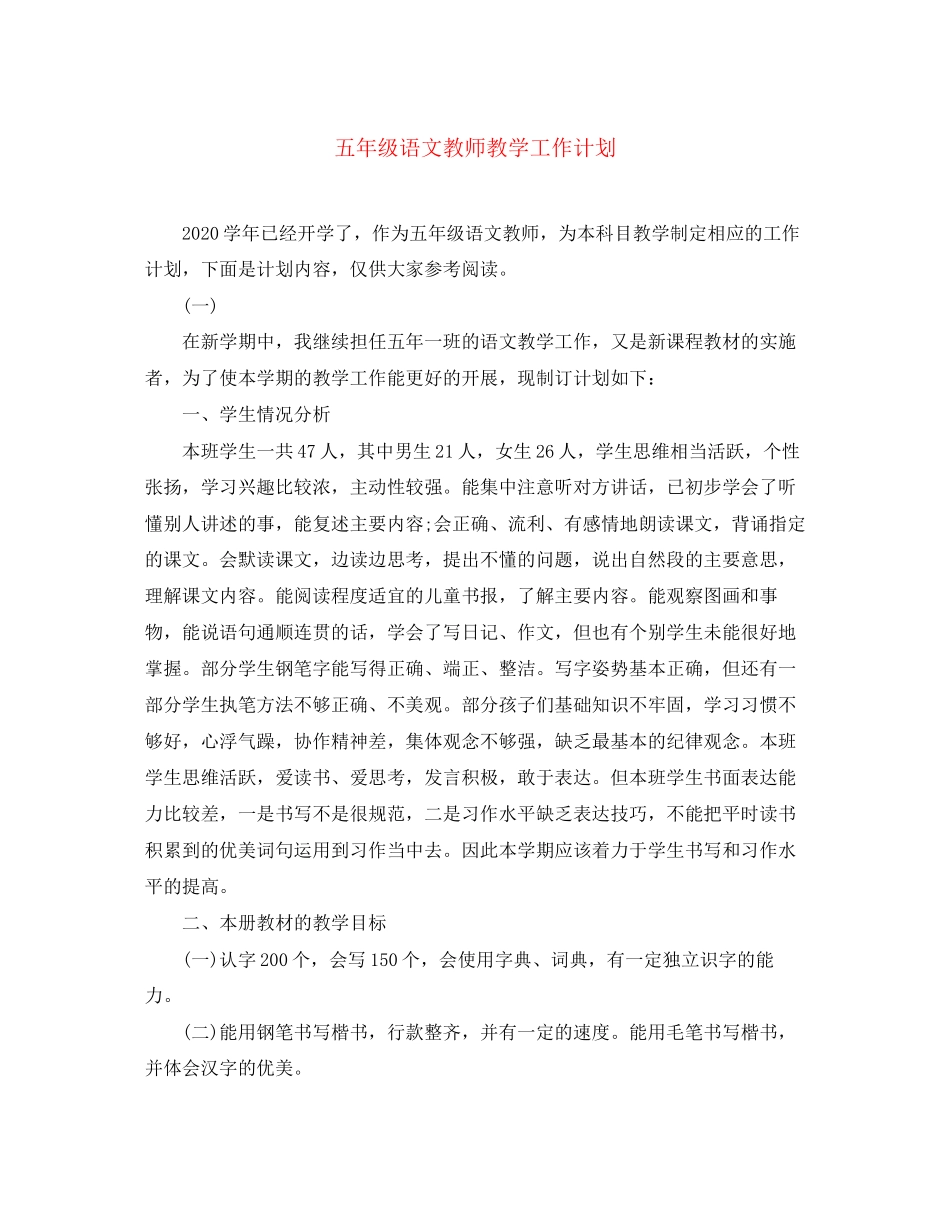 五年级语文教师教学工作计划

2020学年已经开学了，作为五年级语文教师，为本科目教学制定相应的工作计划，下面是计划内容，仅供大家参考阅读。

(一)

在新学期中，我继续担任五年一班的语文教学工作，又是新课程教材的实施者，为了使本学期的教学工作能更好的开展，现制订计划如下：

一、学生情况分析

本班学生一共47人，其中男生21人，女生26人，学生思维相当活跃，个性张扬，学习兴趣比较浓，主动性较强。能集中注意听对方讲话，已初步学会了听懂别人讲述的事，能复述主要内容;会正确、流利、有感情地朗读课文，背诵指定的课文。会默读课文，边读边思考，提出不懂的问题，说出自然段的主要意思，理解课文内容。能阅读程度适宜的儿童书报，了解主要内容。能观察图画和事物，能说语句通顺连贯的话，学会了写日记、作文，但也有个别学生未能很好地掌握。部分学生钢笔字能写得正确、端正、整洁。写字姿势基本正确，但还有一部分学生执笔方法不够正确、不美观。部分孩子们基础知识不牢固，学习习惯不够好，心浮气躁，协作精神差，集体观念不够强，缺乏最基本的纪律观念。本班学生思维活跃，爱读书、爱思考，发言积极，敢于表达。但本班学生书面表达能力比较差，一是书写不是很规范，二是习作水平缺乏表达技巧，不能把平时读书积累到的优美词句运用到习作当中去。因此本学期应该着力于学生书写和习作水平的提高。

二、本册教材的教学目标

(一)认字200个，会写150个，会使用字典、词典，有一定独立识字的能力。

(二)能用钢笔书写楷书，行款整齐，并有一定的速度。能用毛笔书写楷书，并体会汉字的优美。